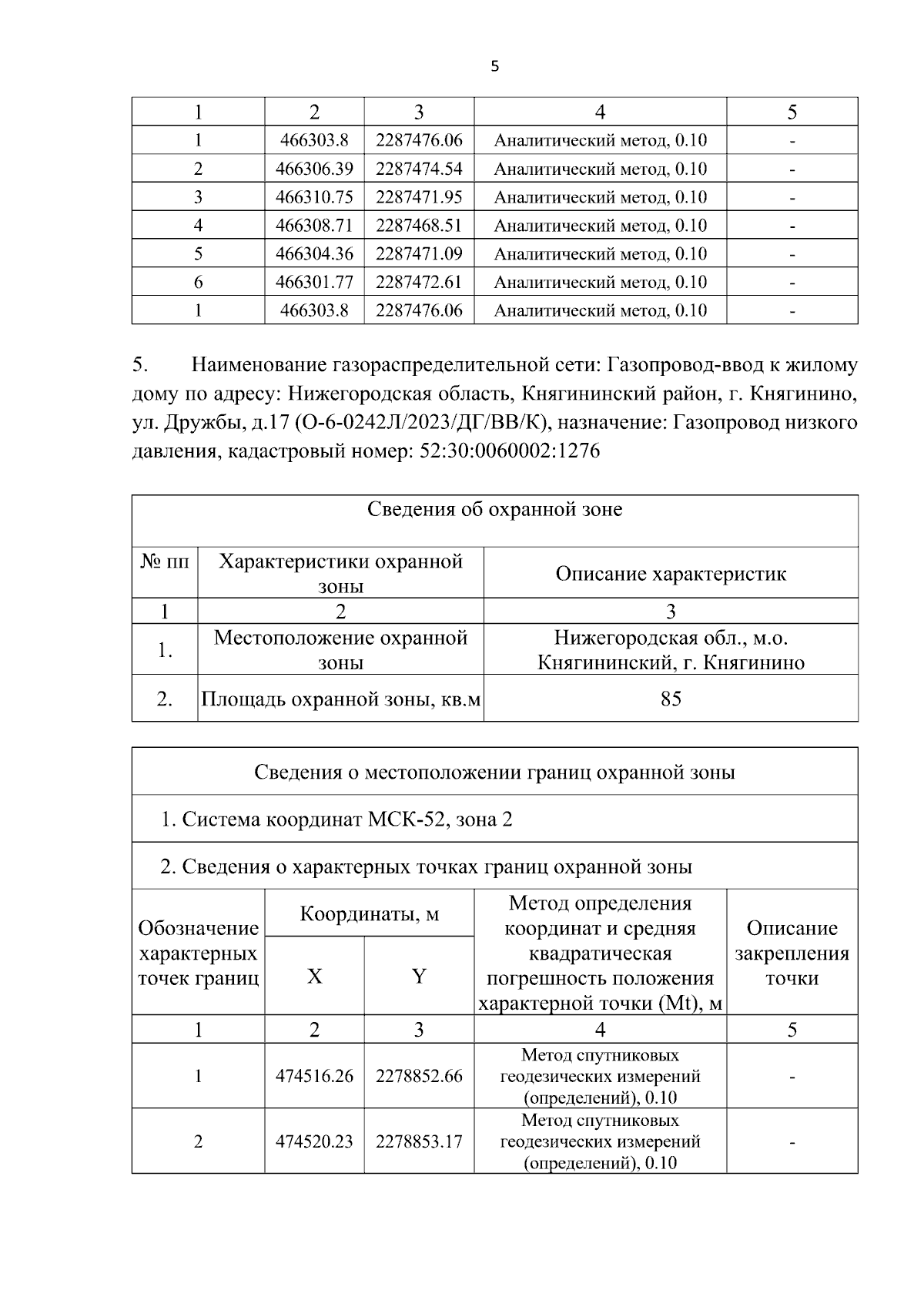 5

| 1 | 2 | 3 | 4 | 5 |
|---|---|---|---|---|
| 1 | 466303.8 | 2287476.06 | Аналитический метод, 0.10 | - |
| 2 | 466306.39 | 2287474.54 | Аналитический метод, 0.10 | - |
| 3 | 466310.75 | 2287471.95 | Аналитический метод, 0.10 | - |
| 4 | 466308.71 | 2287468.51 | Аналитический метод, 0.10 | - |
| 5 | 466304.36 | 2287471.09 | Аналитический метод, 0.10 | - |
| 6 | 466301.77 | 2287472.61 | Аналитический метод, 0.10 | - |
| 1 | 466303.8 | 2287476.06 | Аналитический метод, 0.10 | - |

5. Наименование газораспределительной сети: Газопровод-ввод к жилому дому по адресу: Нижегородская область, Княгининский район, г. Княгинино, ул. Дружбы, д.17 (О-6-0242Л/2023/ДГ/ВВ/К), назначение: Газопровод низкого давления, кадастровый номер: 52:30:0060002:1276

| Сведения об охранной зоне | | |
|---|---|---|
| № пп | Характеристики охранной зоны | Описание характеристик |
| 1 | 2 | 3 |
| 1. | Местоположение охранной зоны | Нижегородская обл., м.о. Княгининский, г. Княгинино |
| 2. | Площадь охранной зоны, кв.м | 85 |

| Сведения о местоположении границ охранной зоны | | | | |
|---|---|---|---|---|
| 1. Система координат МСК-52, зона 2 | | | | |
| 2. Сведения о характерных точках границ охранной зоны | | | | |
| Обозначение характерных точек границ | Координаты, м | | Метод определения координат и средняя квадратическая погрешность положения характерной точки (Mt), м | Описание закрепления точки |
| | X | Y | | |
| 1 | 2 | 3 | 4 | 5 |
| 1 | 474516.26 | 2278852.66 | Метод спутниковых геодезических измерений (определений), 0.10 | - |
| 2 | 474520.23 | 2278853.17 | Метод спутниковых геодезических измерений (определений), 0.10 | - |